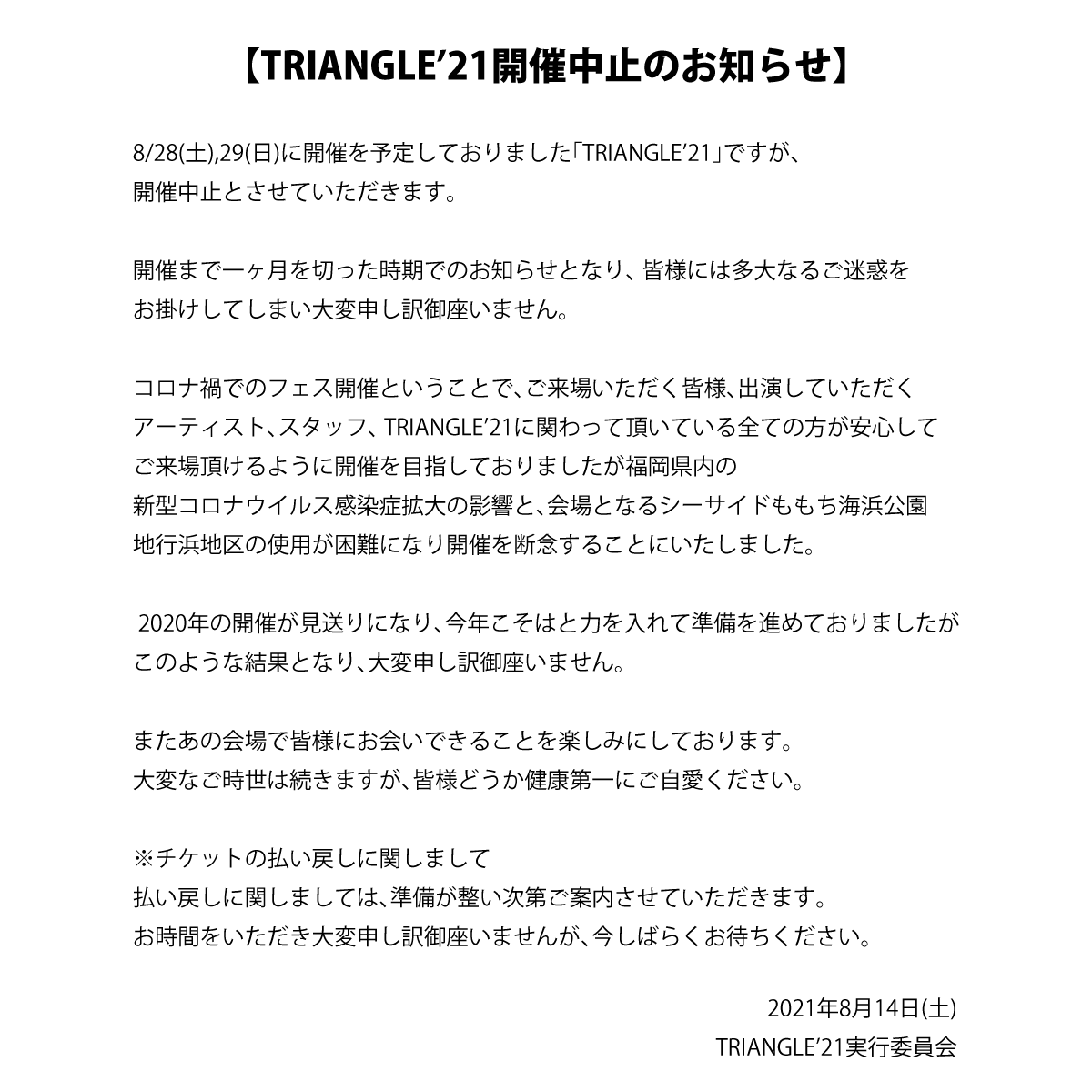 【TRIANGLE’21開催中止のお知らせ】

8/28(土),29(日)に開催を予定しておりました「TRIANGLE’21」ですが、開催中止とさせていただきます。

開催まで一ヶ月を切った時期でのお知らせとなり、皆様には多大なるご迷惑をお掛けしてしまい大変申し訳御座いません。

コロナ禍でのフェス開催ということで、ご来場いただく皆様、出演していただくアーティスト、スタッフ、TRIANGLE’21に関わって頂いている全ての方が安心してご来場頂けるように開催を目指しておりましたが福岡県内の新型コロナウイルス感染症拡大の影響と、会場となるシーサイドももち海浜公園地行浜地区の使用が困難になり開催を断念することにいたしました。

2020年の開催が見送りになり、今年こそはと力を入れて準備を進めておりましたがこのような結果となり、大変申し訳御座いません。

またあの会場で皆様にお会いできることを楽しみにしております。
大変なご時世は続きますが、皆様どうか健康第一にご自愛ください。

※チケットの払い戻しに関しまして
払い戻しに関しましては、準備が整い次第ご案内させていただきます。
お時間をいただき大変申し訳御座いませんが、今しばらくお待ちください。

2021年8月14日(土)
TRIANGLE’21実行委員会